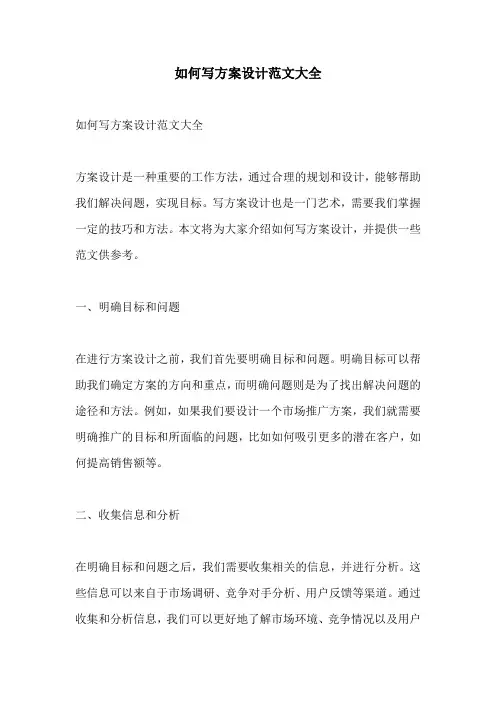 如何写方案设计范文大全

如何写方案设计范文大全

方案设计是一种重要的工作方法，通过合理的规划和设计，能够帮助我们解决问题，实现目标。写方案设计也是一门艺术，需要我们掌握一定的技巧和方法。本文将为大家介绍如何写方案设计，并提供一些范文供参考。

一、明确目标和问题

在进行方案设计之前，我们首先要明确目标和问题。明确目标可以帮助我们确定方案的方向和重点，而明确问题则是为了找出解决问题的途径和方法。例如，如果我们要设计一个市场推广方案，我们就需要明确推广的目标和所面临的问题，比如如何吸引更多的潜在客户，如何提高销售额等。

二、收集信息和分析

在明确目标和问题之后，我们需要收集相关的信息，并进行分析。这些信息可以来自于市场调研、竞争对手分析、用户反馈等渠道。通过收集和分析信息，我们可以更好地了解市场环境、竞争情况以及用户